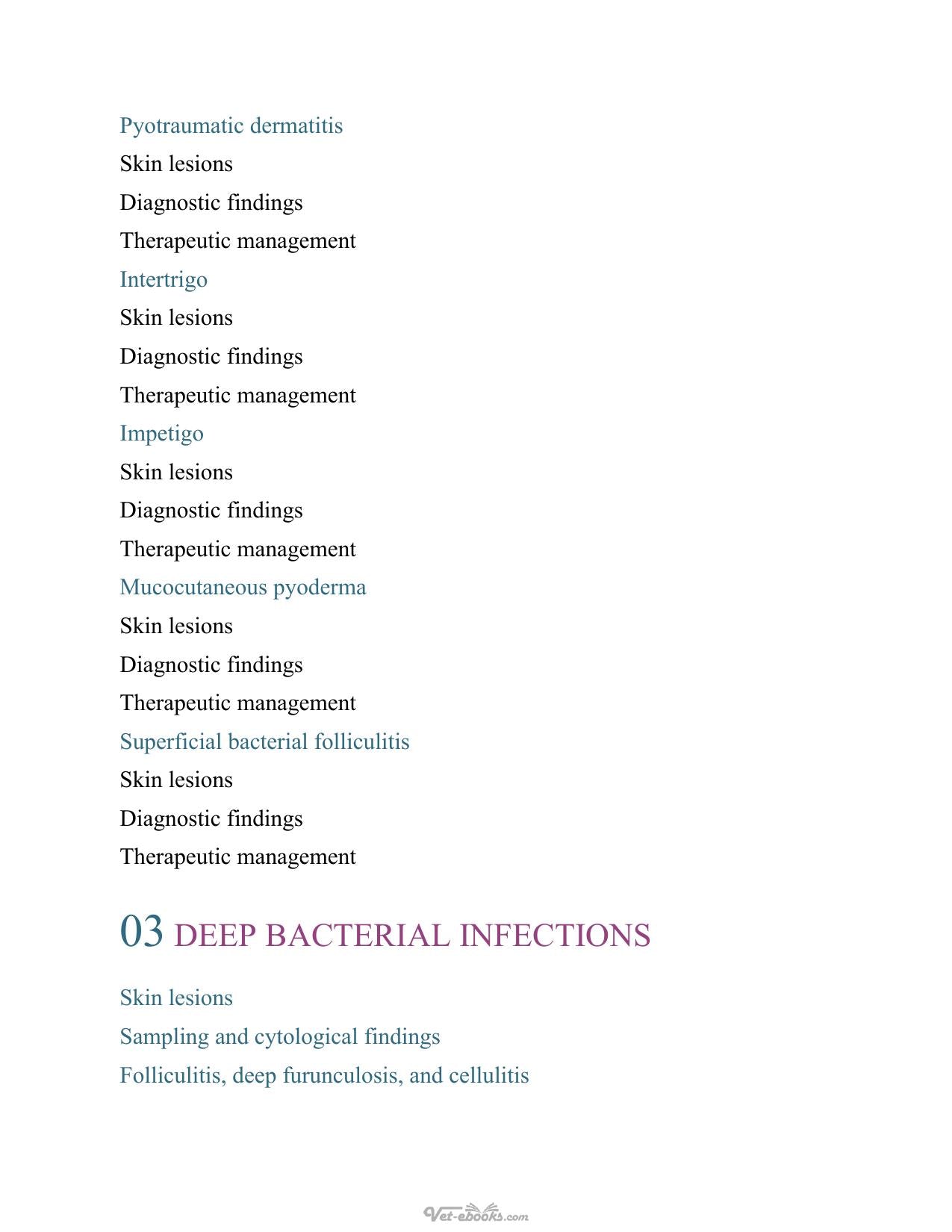 Pyotraumatic dermatitis
Skin lesions
Diagnostic findings
Therapeutic management
Intertrigo
Skin lesions
Diagnostic findings
Therapeutic management
Impetigo
Skin lesions
Diagnostic findings
Therapeutic management
Mucocutaneous pyoderma
Skin lesions
Diagnostic findings
Therapeutic management
Superficial bacterial folliculitis
Skin lesions
Diagnostic findings
Therapeutic management

03 DEEP BACTERIAL INFECTIONS

Skin lesions
Sampling and cytological findings
Folliculitis, deep furunculosis, and cellulitis

Vet-ebooks.com